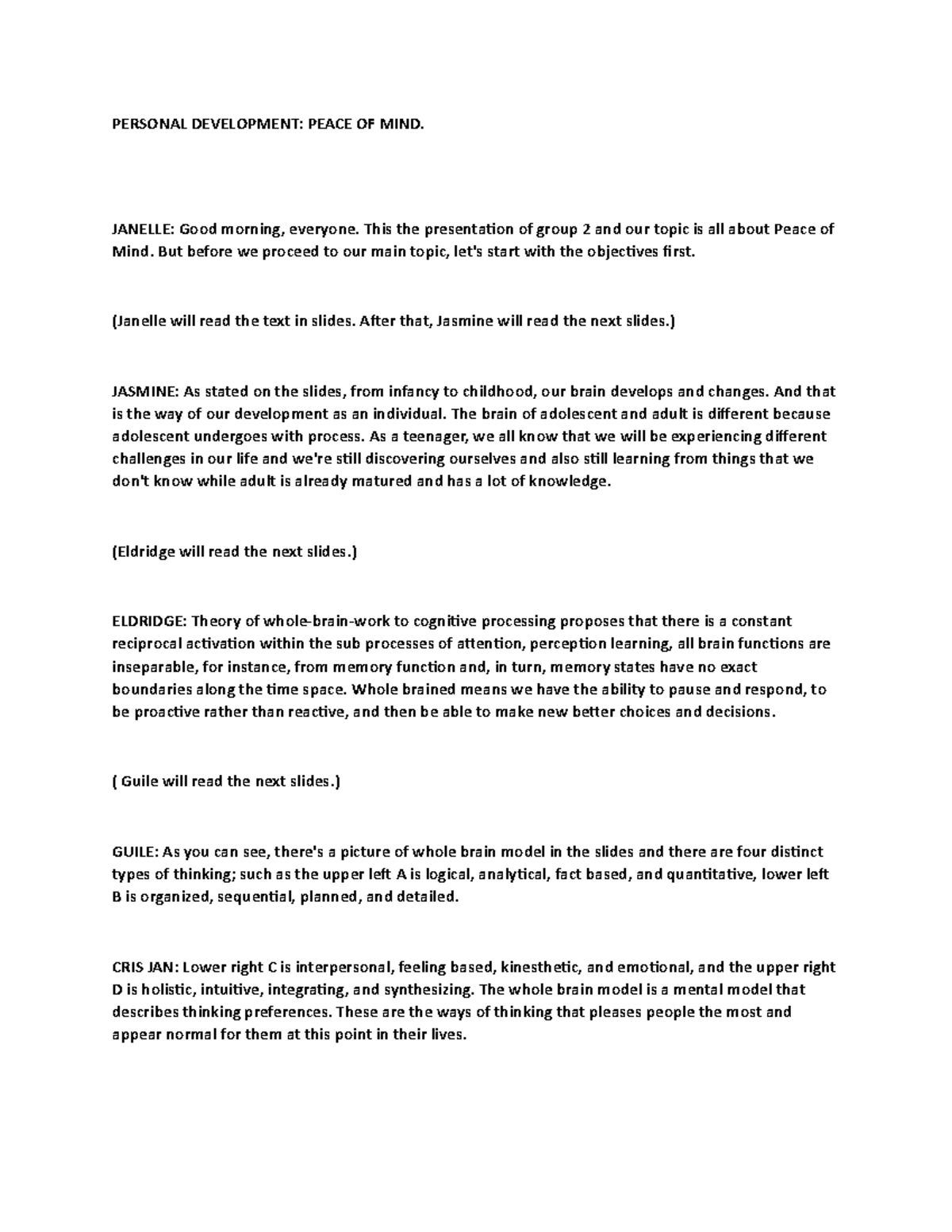 PERSONAL DEVELOPMENT: PEACE OF MIND.

JANELLE: Good morning, everyone. This the presentation of group 2 and our topic is all about Peace of Mind. But before we proceed to our main topic, let's start with the objectives first.

(Janelle will read the text in slides. After that, Jasmine will read the next slides.)

JASMINE: As stated on the slides, from infancy to childhood, our brain develops and changes. And that is the way of our development as an individual. The brain of adolescent and adult is different because adolescent undergoes with process. As a teenager, we all know that we will be experiencing different challenges in our life and we're still discovering ourselves and also still learning from things that we don't know while adult is already matured and has a lot of knowledge.

(Eldridge will read the next slides.)

ELDRIDGE: Theory of whole-brain-work to cognitive processing proposes that there is a constant reciprocal activation within the sub processes of attention, perception learning, all brain functions are inseparable, for instance, from memory function and, in turn, memory states have no exact boundaries along the time space. Whole brained means we have the ability to pause and respond, to be proactive rather than reactive, and then be able to make new better choices and decisions.

( Guile will read the next slides.)

GUILE: As you can see, there's a picture of whole brain model in the slides and there are four distinct types of thinking; such as the upper left A is logical, analytical, fact based, and quantitative, lower left B is organized, sequential, planned, and detailed.

CRIS JAN: Lower right C is interpersonal, feeling based, kinesthetic, and emotional, and the upper right D is holistic, intuitive, integrating, and synthesizing. The whole brain model is a mental model that describes thinking preferences. These are the ways of thinking that pleases people the most and appear normal for them at this point in their lives.